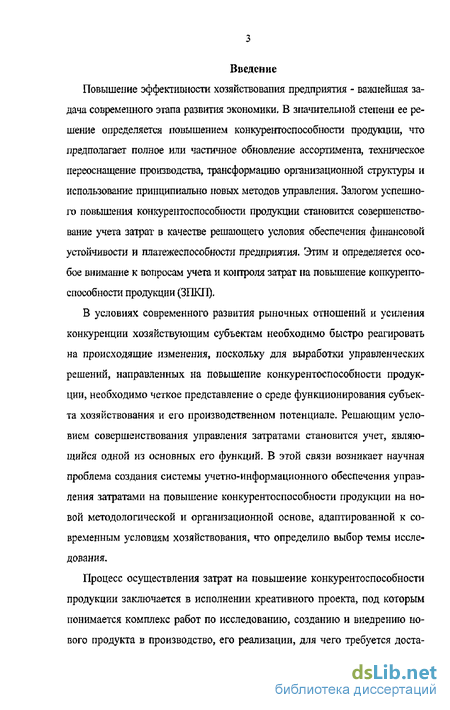 3

Введение

Повышение эффективности хозяйствования предприятия - важнейшая задача современного этапа развития экономики. В значительной степени ее решение определяется повышением конкурентоспособности продукции, что предполагает полное или частичное обновление ассортимента, техническое переоснащение производства, трансформацию организационной структуры и использование принципиально новых методов управления. Залогом успешного повышения конкурентоспособности продукции становится совершенствование учета затрат в качестве решающего условия обеспечения финансовой устойчивости и платежеспособности предприятия. Этим и определяется особое внимание к вопросам учета и контроля затрат на повышение конкурентоспособности продукции (ЗПКП).

В условиях современного развития рыночных отношений и усиления конкуренции хозяйствующим субъектам необходимо быстро реагировать на происходящие изменения, поскольку для выработки управленческих решений, направленных на повышение конкурентоспособности продукции, необходимо четкое представление о среде функционирования субъекта хозяйствования и его производственном потенциале. Решающим условием совершенствования управления затратами становится учет, являющийся одной из основных его функций. В этой связи возникает научная проблема создания системы учетно-информационного обеспечения управления затратами на повышение конкурентоспособности продукции на новой методологической и организационной основе, адаптированной к современным условиям хозяйствования, что определило выбор темы исследования.

Процесс осуществления затрат на повышение конкурентоспособности продукции заключается в исполнении креативного проекта, под которым понимается комплекс работ по исследованию, созданию и внедрению нового продукта в производство, его реализации, для чего требуется доста-

dsLib.net
библиотека диссертаций